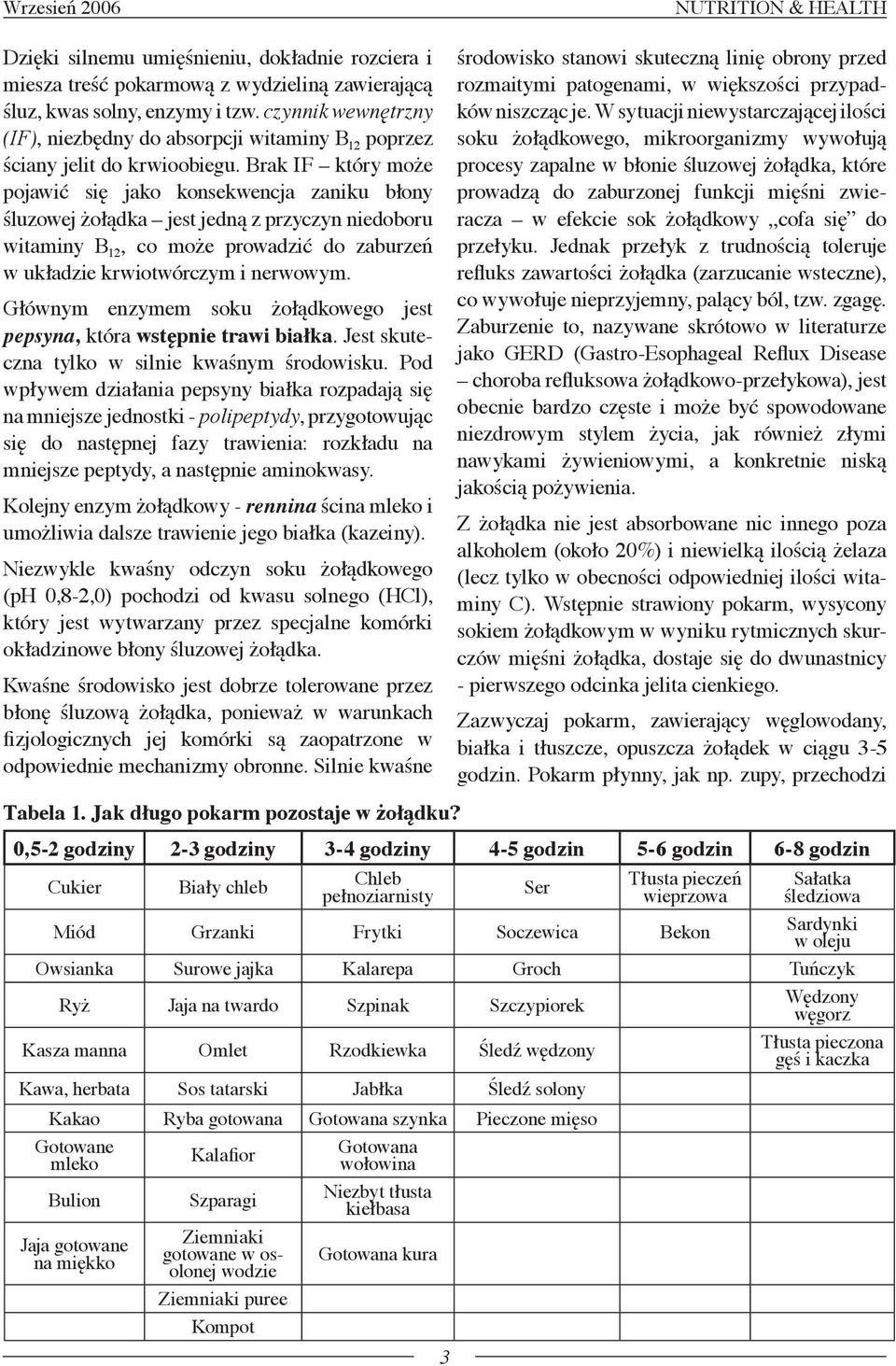 Wrzesień 2006

NUTRITION & HEALTH

Dzięki silnemu umięśnieniu, dokładnie rozciera i miesza treść pokarmową z wydzieliną zawierającą śluz, kwas solny, enzymy i tzw. czynnik wewnętrzny (IF), niezbędny do absorpcji witaminy $B_{12}$ poprzez ściany jelit do krwioobiegu. Brak IF – który może pojawić się jako konsekwencja zaniku błony śluzowej żołądka – jest jedną z przyczyn niedoboru witaminy $B_{12}$, co może prowadzić do zaburzeń w układzie krwiotwórczym i nerwowym.

Głównym enzymem soku żołądkowego jest pepsyna, która wstępnie trawi białka. Jest skuteczna tylko w silnie kwaśnym środowisku. Pod wpływem działania pepsyny białka rozpadają się na mniejsze jednostki - polipeptydy, przygotowując się do następnej fazy trawienia: rozkładu na mniejsze peptydy, a następnie aminokwasy.

Kolejny enzym żołądkowy - rennina ścina mleko i umożliwia dalsze trawienie jego białka (kazeiny).

Niezwykle kwaśny odczyn soku żołądkowego (pH 0,8-2,0) pochodzi od kwasu solnego (HCl), który jest wytwarzany przez specjalne komórki okładzinowe błony śluzowej żołądka.

Kwaśne środowisko jest dobrze tolerowane przez błonę śluzową żołądka, ponieważ w warunkach fizjologicznych jej komórki są zaopatrzone w odpowiednie mechanizmy obronne. Silnie kwaśne środowisko stanowi skuteczną linię obrony przed rozmaitymi patogenami, w większości przypadków niszcząc je. W sytuacji niewystarczającej ilości soku żołądkowego, mikroorganizmy wywołują procesy zapalne w błonie śluzowej żołądka, które prowadzą do zaburzonej funkcji mięśni zwieracza – w efekcie sok żołądkowy „cofa się” do przełyku. Jednak przełyk z trudnością toleruje refluks zawartości żołądka (zarzucanie wsteczne), co wywołuje nieprzyjemny, palący ból, tzw. zgagę. Zaburzenie to, nazywane skrótowo w literaturze jako GERD (Gastro-Esophageal Reflux Disease – choroba refluksowa żołądkowo-przełykowa), jest obecnie bardzo częste i może być spowodowane niezdrowym stylem życia, jak również złymi nawykami żywieniowymi, a konkretnie niską jakością pożywienia.

Z żołądka nie jest absorbowane nic innego poza alkoholem (około 20%) i niewielką ilością żelaza (lecz tylko w obecności odpowiedniej ilości witaminy C). Wstępnie strawiony pokarm, wysycony sokiem żołądkowym w wyniku rytmicznych skurczów mięśni żołądka, dostaje się do dwunastnicy - pierwszego odcinka jelita cienkiego.

Zazwyczaj pokarm, zawierający węglowodany, białka i tłuszcze, opuszcza żołądek w ciągu 3-5 godzin. Pokarm płynny, jak np. zupy, przechodzi

Tabela 1. Jak długo pokarm pozostaje w żołądku?

| 0,5-2 godziny | 2-3 godziny | 3-4 godziny | 4-5 godzin | 5-6 godzin | 6-8 godzin |
|---|---|---|---|---|---|
| Cukier | Biały chleb | Chleb pełnoziarnisty | Ser | Tłusta pieczeń wieprzowa | Sałatka śledziowa |
| Miód | Grzanki | Frytki | Soczewica | Bekon | Sardynki w oleju |
| Owsianka | Surowe jajka | Kalarepa | Groch | | Tuńczyk |
| Ryż | Jaja na twardo | Szpinak | Szczypiorek | | Wędzony węgorz |
| Kasza manna | Omlet | Rzodkiewka | Śledź wędzony | | Tłusta pieczona gęś i kaczka |
| Kawa, herbata | Sos tatarski | Jabłka | Śledź solony | | |
| Kakao | Ryba gotowana | Gotowana szynka | Pieczone mięso | | |
| Gotowane mleko | Kalafior | Gotowana wołowina | | | |
| Bulion | Szparagi | Niezbyt tłusta kiełbasa | | | |
| Jaja gotowane na miękko | Ziemniaki gotowane w osolonej wodzie | Gotowana kura | | | |
| | Ziemniaki puree | | | | |
| | Kompot | | | | |

3